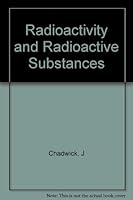 Radioactivity and Radioactive Substances

Chadwick, J

Note: This is not the actual book cover